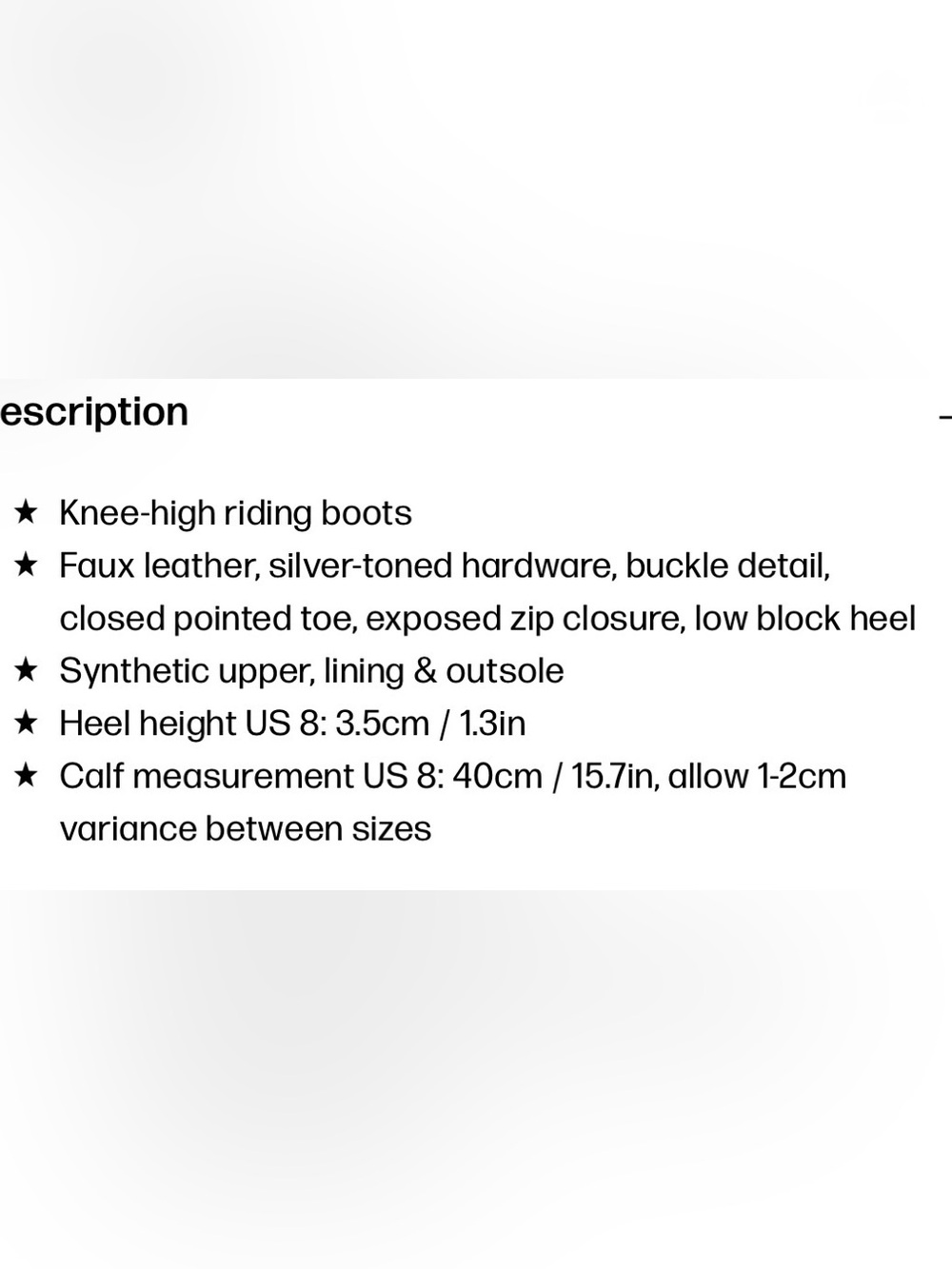 escription

★ Knee-high riding boots
★ Faux leather, silver-toned hardware, buckle detail, closed pointed toe, exposed zip closure, low block heel
★ Synthetic upper, lining & outsole
★ Heel height US 8: 3.5cm / 1.3in
★ Calf measurement US 8: 40cm / 15.7in, allow 1-2cm variance between sizes